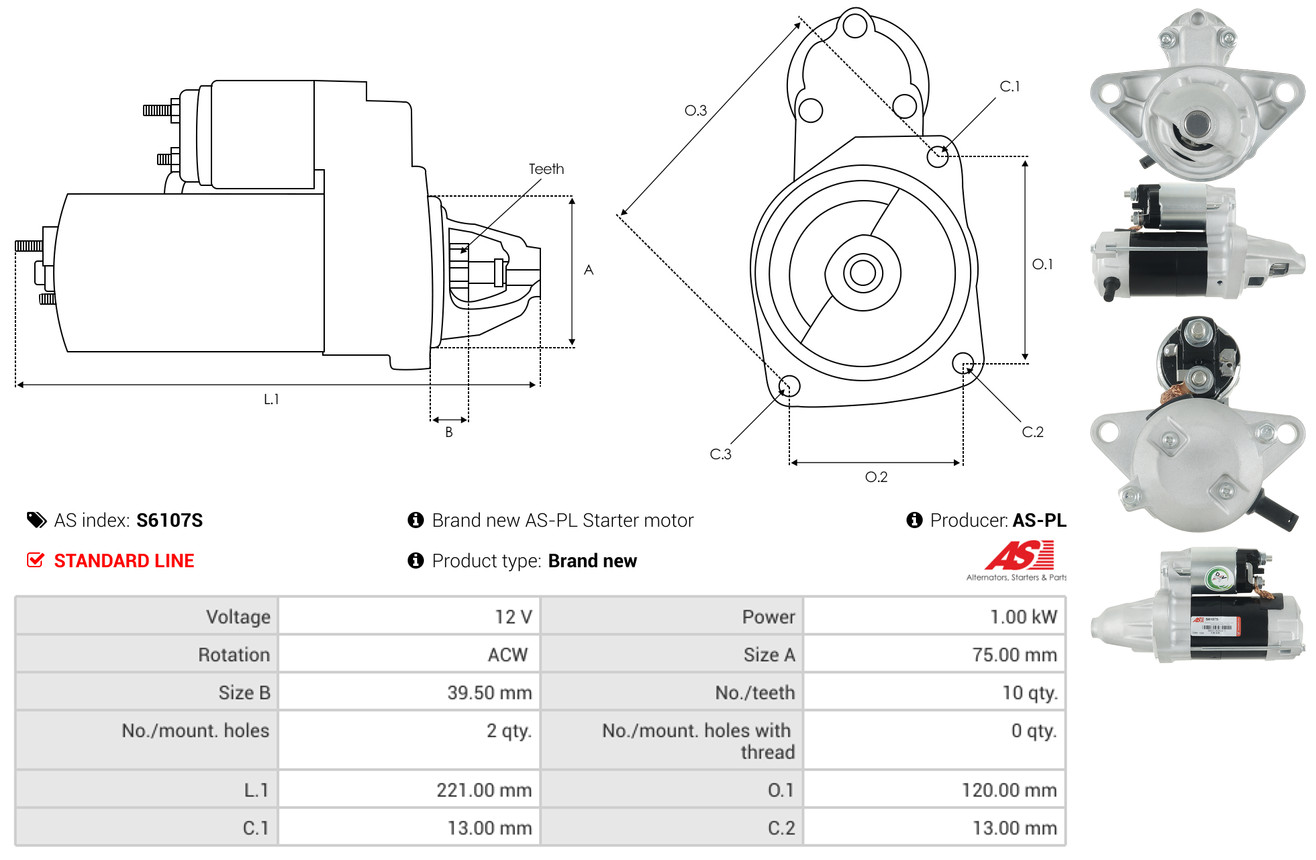 Teeth

A

L.1

B

O.3

C.1

O.1

C.2

C.3

O.2

AS index: **S6107S**

Brand new AS-PL Starter motor

Producer: **AS-PL**

STANDARD LINE

Product type: **Brand new**

AS

Alternators, Starters & Parts

| Voltage | 12 V | Power | 1.00 kW |
|---|---|---|---|
| Rotation | ACW | Size A | 75.00 mm |
| Size B | 39.50 mm | No./teeth | 10 qty. |
| No./mount. holes | 2 qty. | No./mount. holes with thread | 0 qty. |
| L.1 | 221.00 mm | O.1 | 120.00 mm |
| C.1 | 13.00 mm | C.2 | 13.00 mm |